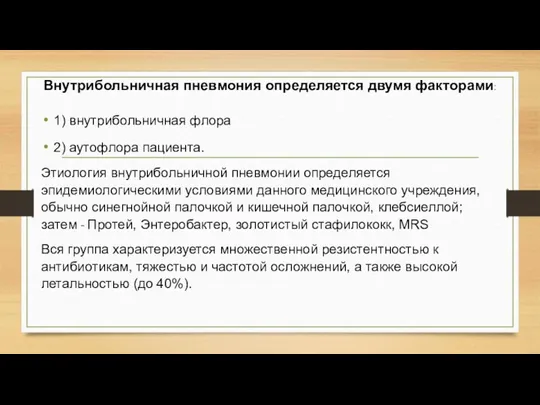 Внутрибольничная пневмония определяется двумя факторами:

• 1) внутрибольничная флора

• 2) аутофлора пациента.

Этиология внутрибольничной пневмонии определяется эпидемиологическими условиями данного медицинского учреждения, обычно синегнойной палочкой и кишечной палочкой, клебсиеллой; затем - Протей, Энтеробактер, золотистый стафилококк, MRS

Вся группа характеризуется множественной резистентностью к антибиотикам, тяжестью и частотой осложнений, а также высокой летальностью (до 40%).